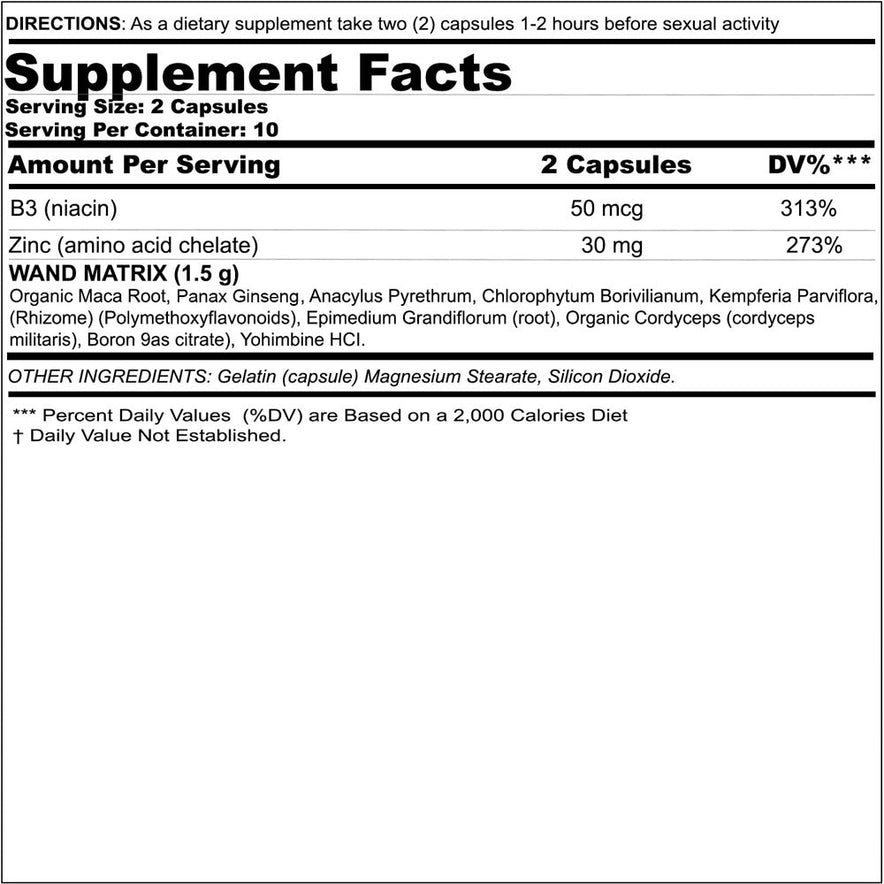 DIRECTIONS: As a dietary supplement take two (2) capsules 1-2 hours before sexual activity

Supplement Facts

Serving Size: 2 Capsules
Serving Per Container: 10

| Amount Per Serving | 2 Capsules | DV%*** |
|---|---|---|
| B3 (niacin) | 50 mcg | 313% |
| Zinc (amino acid chelate) | 30 mg | 273% |

WAND MATRIX (1.5 g)
Organic Maca Root, Panax Ginseng, Anacylus Pyrethrum, Chlorophytum Borivilianum, Kempferia Parviflora, (Rhizome) (Polymethoxyflavonoids), Epimedium Grandiflorum (root), Organic Cordyceps (cordyceps militaris), Boron 9as citrate), Yohimbine HCI.

OTHER INGREDIENTS: Gelatin (capsule) Magnesium Stearate, Silicon Dioxide.

*** Percent Daily Values (%DV) are Based on a 2,000 Calories Diet
† Daily Value Not Established.